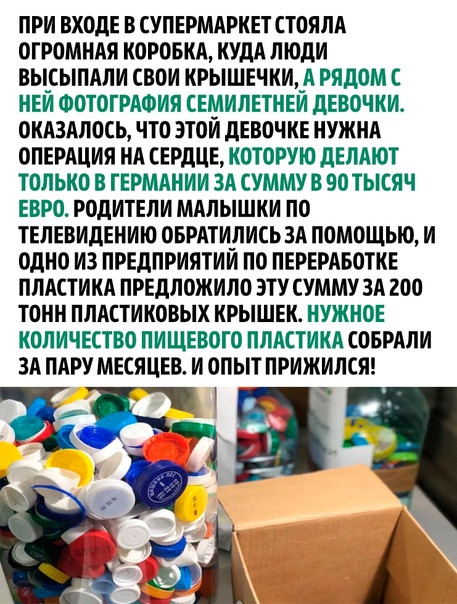 ПРИ ВХОДЕ В СУПЕРМАРКЕТ СТОЯЛА ОГРОМНАЯ КОРОБКА, КУДА ЛЮДИ ВЫСЫПАЛИ СВОИ КРЫШЕЧКИ, А РЯДОМ С НЕЙ ФОТОГРАФИЯ СЕМИЛЕТНЕЙ ДЕВОЧКИ. ОКАЗАЛОСЬ, ЧТО ЭТОЙ ДЕВОЧКЕ НУЖНА ОПЕРАЦИЯ НА СЕРДЦЕ, КОТОРУЮ ДЕЛАЮТ ТОЛЬКО В ГЕРМАНИИ ЗА СУММУ В 90 ТЫСЯЧ ЕВРО. РОДИТЕЛИ МАЛЫШКИ ПО ТЕЛЕВИДЕНИЮ ОБРАТИЛИСЬ ЗА ПОМОЩЬЮ, И ОДНО ИЗ ПРЕДПРИЯТИЙ ПО ПЕРЕРАБОТКЕ ПЛАСТИКА ПРЕДЛОЖИЛО ЭТУ СУММУ ЗА 200 ТОНН ПЛАСТИКОВЫХ КРЫШЕК. НУЖНОЕ КОЛИЧЕСТВО ПИЩЕВОГО ПЛАСТИКА СОБРАЛИ ЗА ПАРУ МЕСЯЦЕВ. И ОПЫТ ПРИЖИЛСЯ!